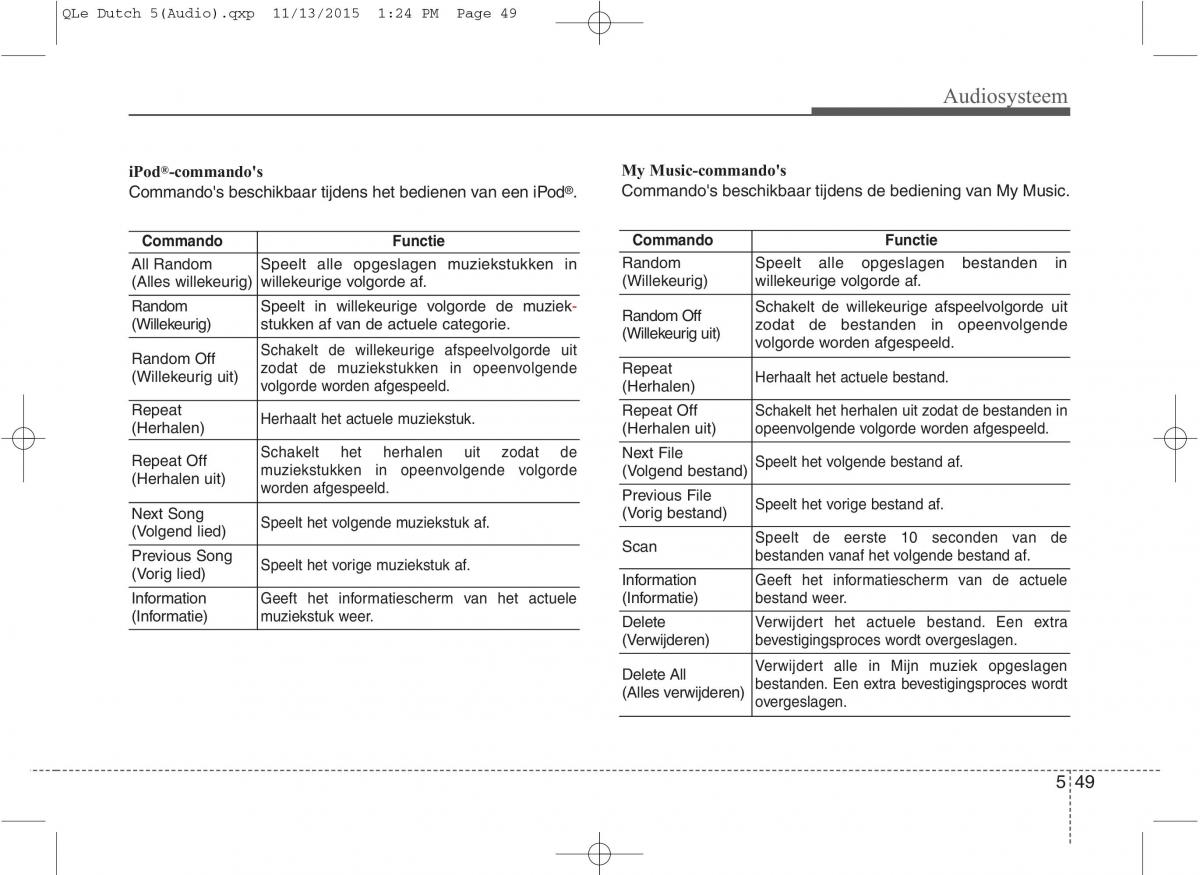 QLe Dutch 5(Audio).qxp 11/13/2015 1:24 PM Page 49

Audiosysteem

iPod®-commando's
Commando's beschikbaar tijdens het bedienen van een iPod®.

| Commando | Functie |
|---|---|
| All Random (Alles willekeurig) | Speelt alle opgeslagen muziekstukken in willekeurige volgorde af. |
| Random (Willekeurig) | Speelt in willekeurige volgorde de muziekstukken af van de actuele categorie. |
| Random Off (Willekeurig uit) | Schakelt de willekeurige afspeelvolgorde uit zodat de muziekstukken in opeenvolgende volgorde worden afgespeeld. |
| Repeat (Herhalen) | Herhaalt het actuele muziekstuk. |
| Repeat Off (Herhalen uit) | Schakelt het herhalen uit zodat de muziekstukken in opeenvolgende volgorde worden afgespeeld. |
| Next Song (Volgend lied) | Speelt het volgende muziekstuk af. |
| Previous Song (Vorig lied) | Speelt het vorige muziekstuk af. |
| Information (Informatie) | Geeft het informatiescherm van het actuele muziekstuk weer. |

My Music-commando's
Commando's beschikbaar tijdens de bediening van My Music.

| Commando | Functie |
|---|---|
| Random (Willekeurig) | Speelt alle opgeslagen bestanden in willekeurige volgorde af. |
| Random Off (Willekeurig uit) | Schakelt de willekeurige afspeelvolgorde uit zodat de bestanden in opeenvolgende volgorde worden afgespeeld. |
| Repeat (Herhalen) | Herhaalt het actuele bestand. |
| Repeat Off (Herhalen uit) | Schakelt het herhalen uit zodat de bestanden in opeenvolgende volgorde worden afgespeeld. |
| Next File (Volgend bestand) | Speelt het volgende bestand af. |
| Previous File (Vorig bestand) | Speelt het vorige bestand af. |
| Scan | Speelt de eerste 10 seconden van de bestanden vanaf het volgende bestand af. |
| Information (Informatie) | Geeft het informatiescherm van de actuele bestand weer. |
| Delete (Verwijderen) | Verwijdert het actuele bestand. Een extra bevestigingsproces wordt overgeslagen. |
| Delete All (Alles verwijderen) | Verwijdert alle in Mijn muziek opgeslagen bestanden. Een extra bevestigingsproces wordt overgeslagen. |

5 49